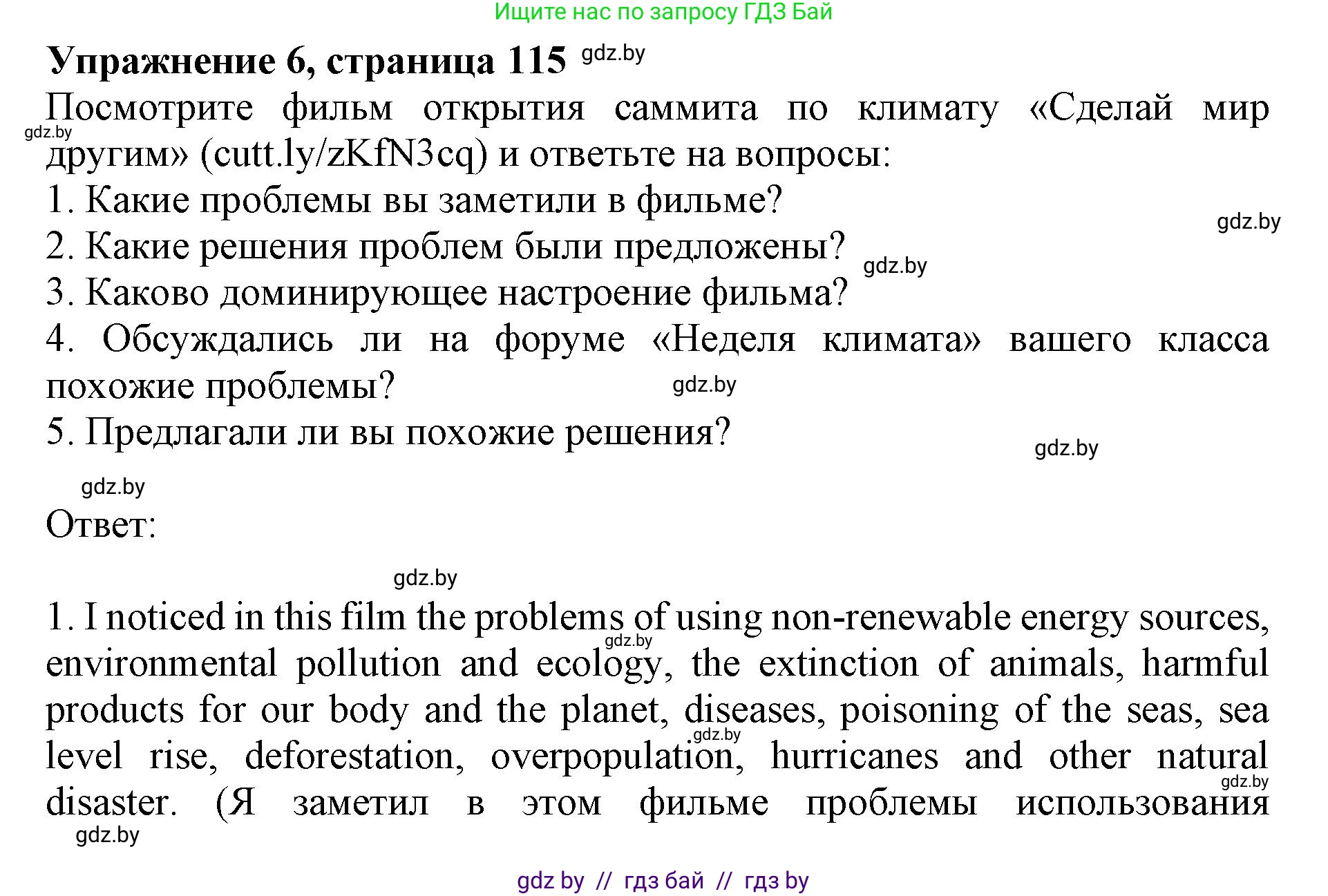 Ищите нас по запросу ГДЗ Бай

**Упражнение 6, страница 115** gdz.by

Посмотрите фильм открытия саммита по климату «Сделай мир другим» (cutt.ly/zKfN3cq) и ответьте на вопросы:

gdz.by

1. Какие проблемы вы заметили в фильме?

gdz.by

2. Какие решения проблем были предложены?

gdz.by

3. Каково доминирующее настроение фильма?

4. Обсуждались ли на форуме «Неделя климата» вашего класса похожие проблемы?

gdz.by

5. Предлагали ли вы похожие решения?

gdz.by

gdz.by

Ответ:

gdz.by

1. I noticed in this film the problems of using non-renewable energy sources, environmental pollution and ecology, the extinction of animals, harmful products for our body and the planet, diseases, poisoning of the seas, sea level rise, deforestation, overpopulation, hurricanes and other natural disaster. (Я заметил в этом фильме проблемы использования

gdz.by

gdz.by

gdz.by

gdz.by

gdz by // гдз бай // гдз by